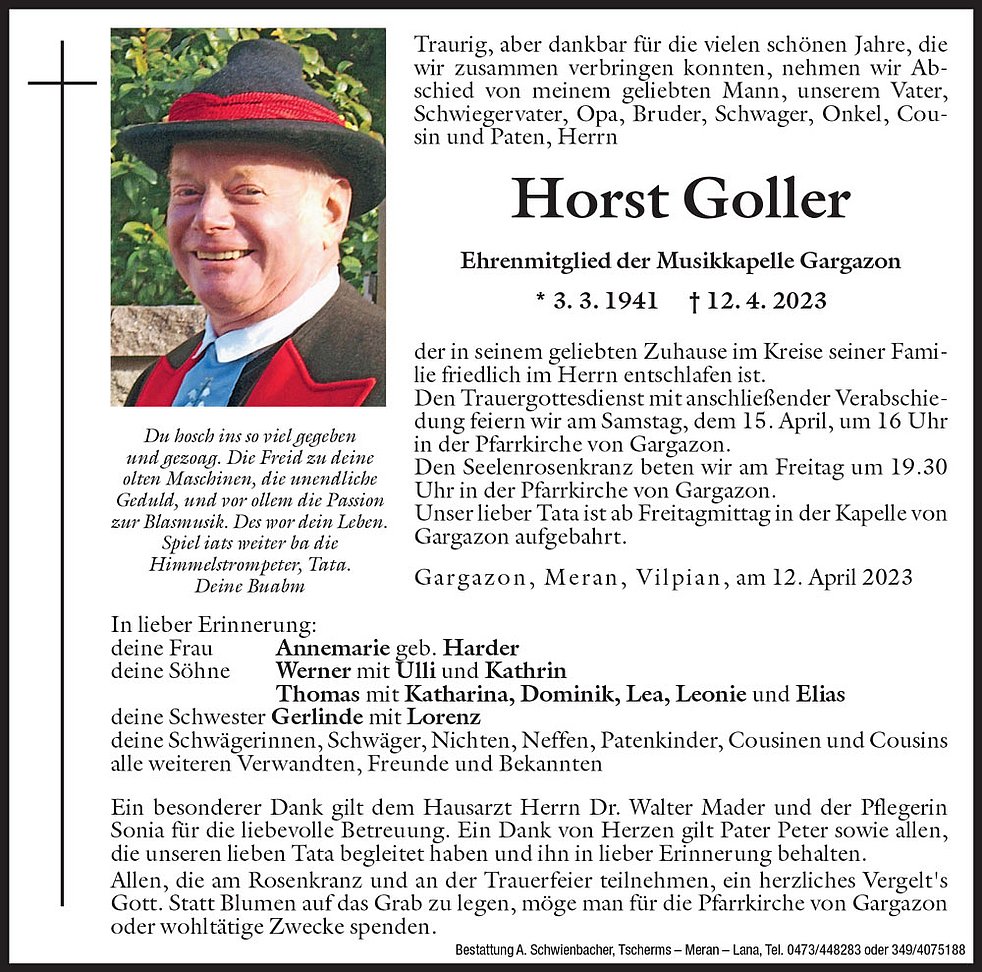 Traurig, aber dankbar für die vielen schönen Jahre, die wir zusammen verbringen konnten, nehmen wir Abschied von meinem geliebten Mann, unserem Vater, Schwiegervater, Opa, Bruder, Schwager, Onkel, Cousin und Paten, Herrn

Horst Goller

Ehrenmitglied der Musikkapelle Gargazon

* 3. 3. 1941 † 12. 4. 2023

der in seinem geliebten Zuhause im Kreise seiner Familie friedlich im Herrn entschlafen ist.
Den Trauergottesdienst mit anschließender Verabschiedung feiern wir am Samstag, dem 15. April, um 16 Uhr in der Pfarrkirche von Gargazon.
Den Seelenrosenkranz beten wir am Freitag um 19.30 Uhr in der Pfarrkirche von Gargazon.
Unser lieber Tata ist ab Freitagmittag in der Kapelle von Gargazon aufgebahrt.

Gargazon, Meran, Vilpian, am 12. April 2023

Du hosch ins so viel gegeben
und gezoag. Die Freid zu deine
olten Maschinen, die unendliche
Geduld, und vor ollem die Passion
zur Blasmusik. Des wor dein Leben.
Spiel iats weiter ba die
Himmelstrompeter, Tata.
Deine Buabm

In lieber Erinnerung:
deine Frau Annemarie geb. Harder
deine Söhne Werner mit Ulli und Kathrin
Thomas mit Katharina, Dominik, Lea, Leonie und Elias
deine Schwester Gerlinde mit Lorenz
deine Schwägerinnen, Schwäger, Nichten, Neffen, Patenkinder, Cousinen und Cousins
alle weiteren Verwandten, Freunde und Bekannten

Ein besonderer Dank gilt dem Hausarzt Herrn Dr. Walter Mader und der Pflegerin Sonia für die liebevolle Betreuung. Ein Dank von Herzen gilt Pater Peter sowie allen, die unseren lieben Tata begleitet haben und ihn in lieber Erinnerung behalten.
Allen, die am Rosenkranz und an der Trauerfeier teilnehmen, ein herzliches Vergelt's Gott. Statt Blumen auf das Grab zu legen, möge man für die Pfarrkirche von Gargazon oder wohltätige Zwecke spenden.

Bestattung A. Schwienbacher, Tscherms – Meran – Lana, Tel. 0473/448283 oder 349/4075188